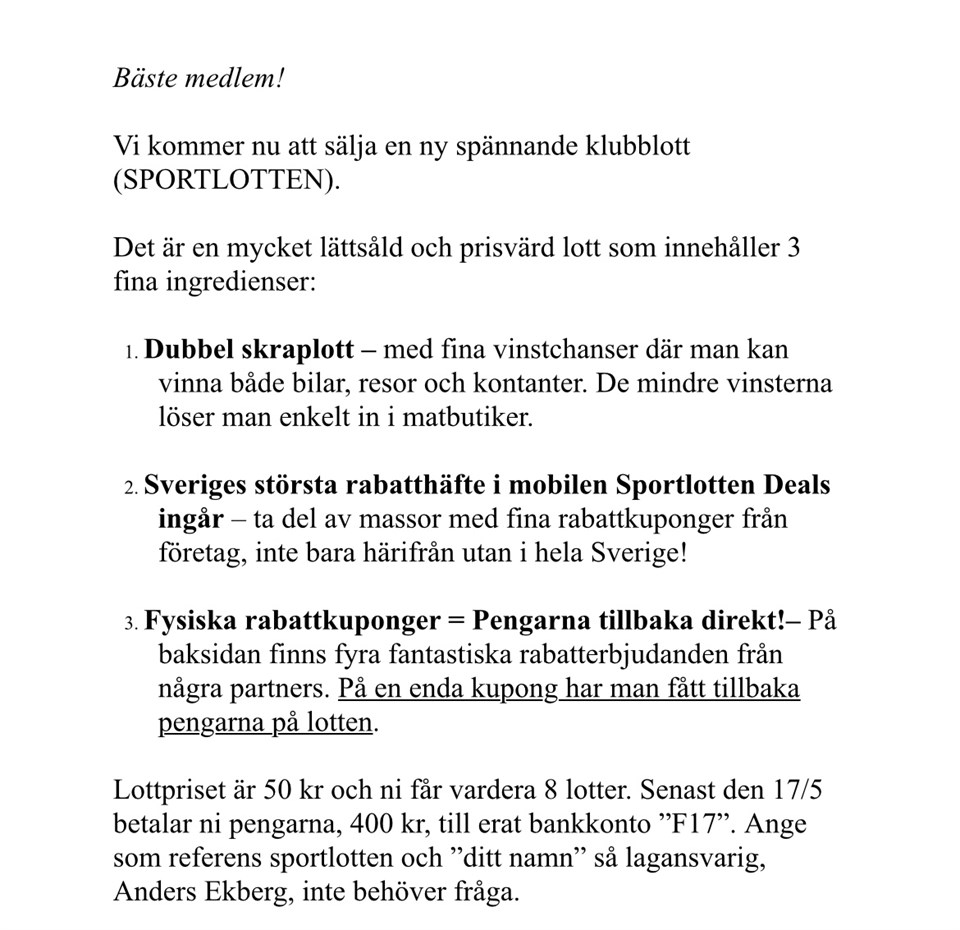 Bäste medlem!

Vi kommer nu att sälja en ny spännande klubblott (SPORTLOTTEN).

Det är en mycket lättsåld och prisvärd lott som innehåller 3 fina ingredienser:

1. Dubbel skraplott – med fina vinstchanser där man kan vinna både bilar, resor och kontanter. De mindre vinsterna löser man enkelt in i matbutiker.

2. Sveriges största rabatthäfte i mobilen Sportlotten Deals ingår – ta del av massor med fina rabattkuponger från företag, inte bara härifrån utan i hela Sverige!

3. Fysiska rabattkuponger = Pengarna tillbaka direkt!– På baksidan finns fyra fantastiska rabatterbjudanden från några partners. På en enda kupong har man fått tillbaka pengarna på lotten.

Lottpriset är 50 kr och ni får vardera 8 lotter. Senast den 17/5 betalar ni pengarna, 400 kr, till erat bankkonto ”F17”. Ange som referens sportlotten och ”ditt namn” så lagansvarig, Anders Ekberg, inte behöver fråga.